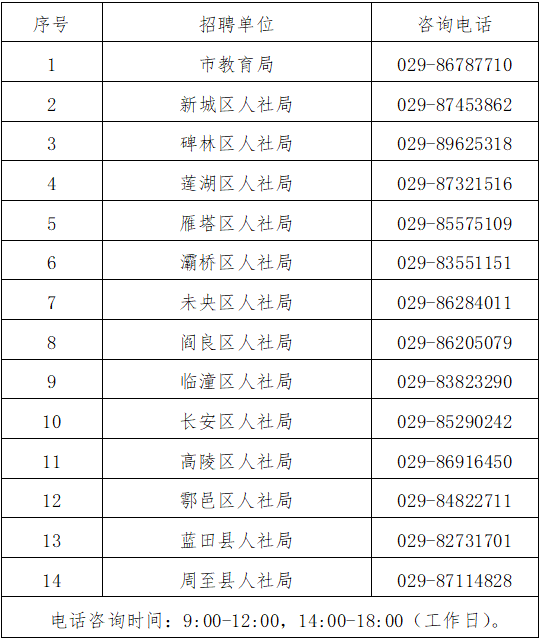 | 序号 | 招聘单位 | 咨询电话 |
|---|---|---|
| 1 | 市教育局 | 029-86787710 |
| 2 | 新城区人社局 | 029-87453862 |
| 3 | 碑林区人社局 | 029-89625318 |
| 4 | 莲湖区人社局 | 029-87321516 |
| 5 | 雁塔区人社局 | 029-85575109 |
| 6 | 灞桥区人社局 | 029-83551151 |
| 7 | 未央区人社局 | 029-86284011 |
| 8 | 阎良区人社局 | 029-86205079 |
| 9 | 临潼区人社局 | 029-83823290 |
| 10 | 长安区人社局 | 029-85290242 |
| 11 | 高陵区人社局 | 029-86916450 |
| 12 | 鄠邑区人社局 | 029-84822711 |
| 13 | 蓝田县人社局 | 029-82731701 |
| 14 | 周至县人社局 | 029-87114828 |
| 电话咨询时间：9:00-12:00，14:00-18:00（工作日）。 | | |